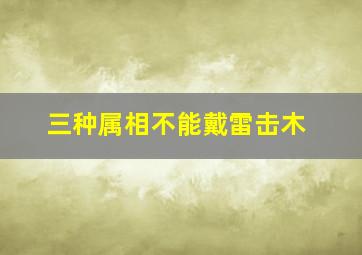 三种属相不能戴雷击木